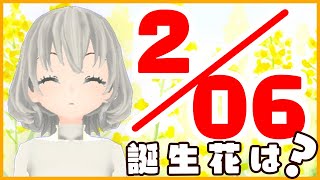 2/06

誕生花は?